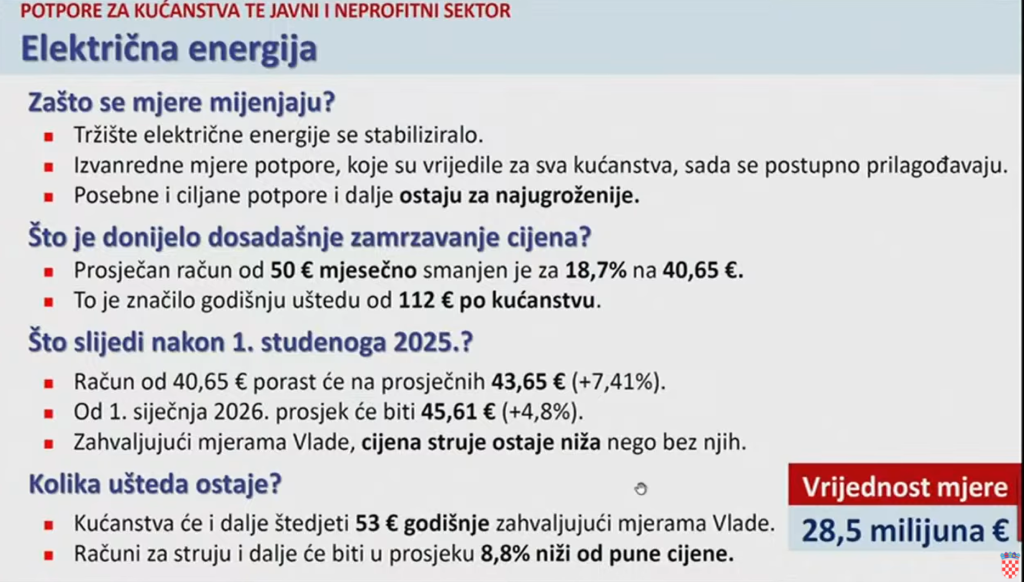 POTPORE ZA KUĆANSTVA TE JAVNI I NEPROFITNI SEKTOR

Električna energija

Zašto se mjere mijenjaju?

- Tržište električne energije se stabiliziralo.
- Izvanredne mjere potpore, koje su vrijedile za sva kućanstva, sada se postupno prilagođavaju.
- Posebne i ciljane potpore i dalje ostaju za najugroženije.

Što je donijelo dosadašnje zamrzavanje cijena?

- Prosječan račun od 50 € mjesečno smanjen je za 18,7% na 40,65 €.
- To je značilo godišnju uštedu od 112 € po kućanstvu.

Što slijedi nakon 1. studenoga 2025.?

- Račun od 40,65 € porast će na prosječnih 43,65 € (+7,41%).
- Od 1. siječnja 2026. prosjek će biti 45,61 € (+4,8%).
- Zahvaljujući mjerama Vlade, cijena struje ostaje niža nego bez njih.

Kolika ušteda ostaje?

- Kućanstva će i dalje štedjeti 53 € godišnje zahvaljujući mjerama Vlade.
- Računi za struju i dalje će biti u prosjeku 8,8% niži od pune cijene.

Vrijednost mjere

28,5 milijuna €